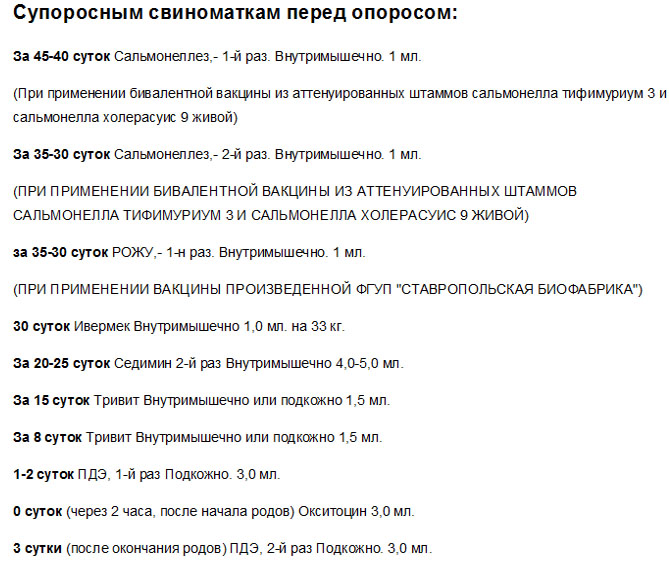 Супоросным свиноматкам перед опоросом:

За 45-40 суток Сальмонеллез,- 1-й раз. Внутримышечно. 1 мл.

(При применении бивалентной вакцины из аттенуированных штаммов сальмонелла тифимуриум 3 и сальмонелла холерасуис 9 живой)

За 35-30 суток Сальмонеллез,- 2-й раз. Внутримышечно. 1 мл.

(ПРИ ПРИМЕНЕНИИ БИВАЛЕНТНОЙ ВАКЦИНЫ ИЗ АТТЕНУИРОВАННЫХ ШТАММОВ САЛЬМОНЕЛЛА ТИФИМУРИУМ 3 И САЛЬМОНЕЛЛА ХОЛЕРАСУИС 9 ЖИВОЙ)

за 35-30 суток РОЖУ,- 1-н раз. Внутримышечно. 1 мл.

(ПРИ ПРИМЕНЕНИИ ВАКЦИНЫ ПРОИЗВЕДЕННОЙ ФГУП "СТАВРОПОЛЬСКАЯ БИОФАБРИКА")

30 суток Ивермек Внутримышечно 1,0 мл. на 33 кг.

За 20-25 суток Седимин 2-й раз Внутримышечно 4,0-5,0 мл.

За 15 суток Тривит Внутримышечно или подкожно 1,5 мл.

За 8 суток Тривит Внутримышечно или подкожно 1,5 мл.

1-2 суток ПДЭ, 1-й раз Подкожно. 3,0 мл.

0 суток (через 2 часа, после начала родов) Окситоцин 3,0 мл.

3 сутки (после окончания родов) ПДЭ, 2-й раз Подкожно. 3,0 мл.